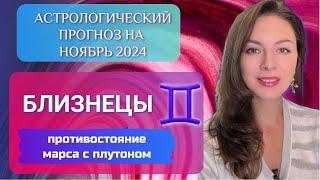 АСТРОЛОГИЧЕСКИЙ ПРОГНОЗ НА НОЯБРЬ 2024

БЛИЗНЕЦЫ ♊

противостояние марса с плутоном